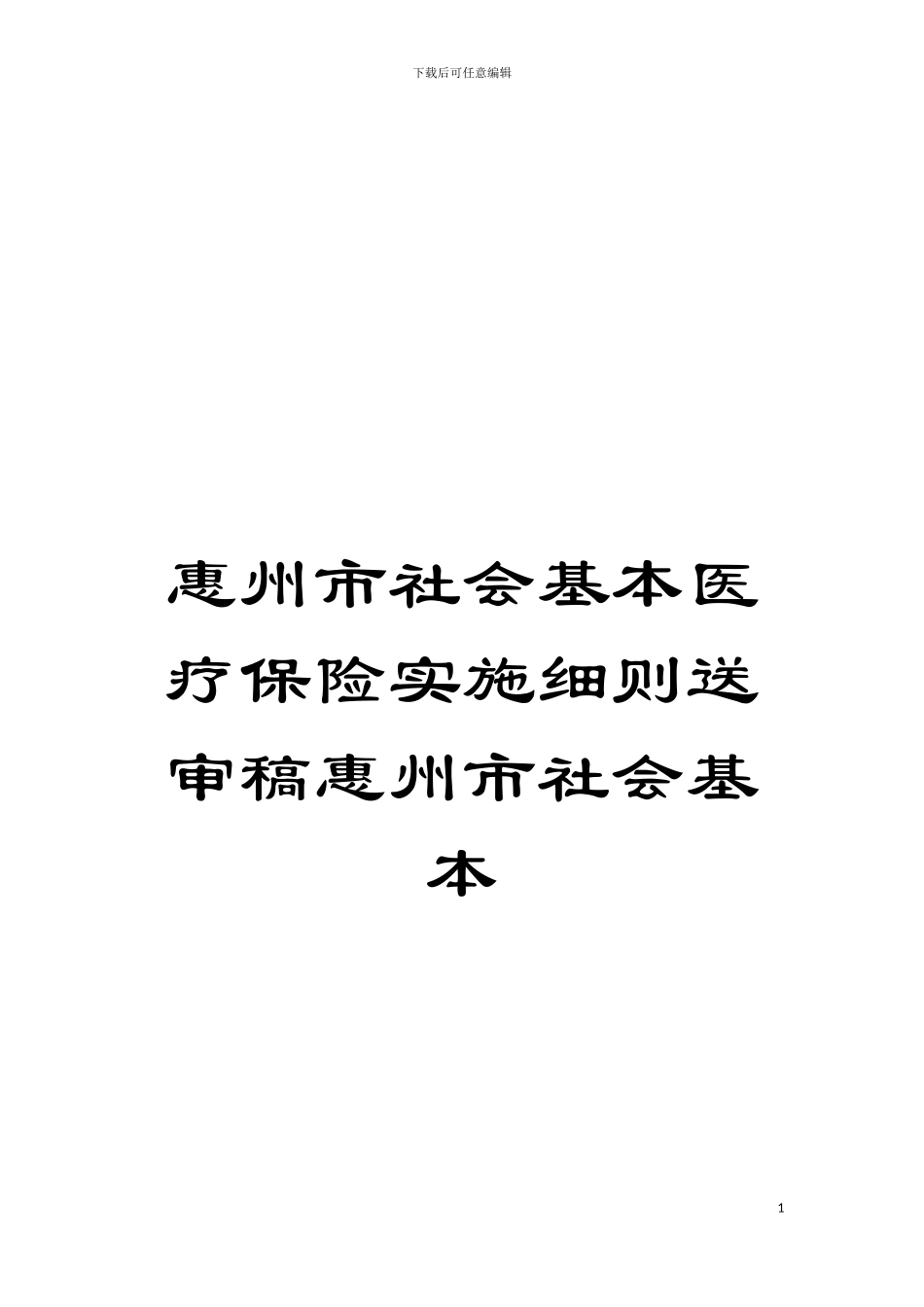 下载后可任意编辑

惠州市社会基本医疗保险实施细则送审稿惠州市社会基本

1